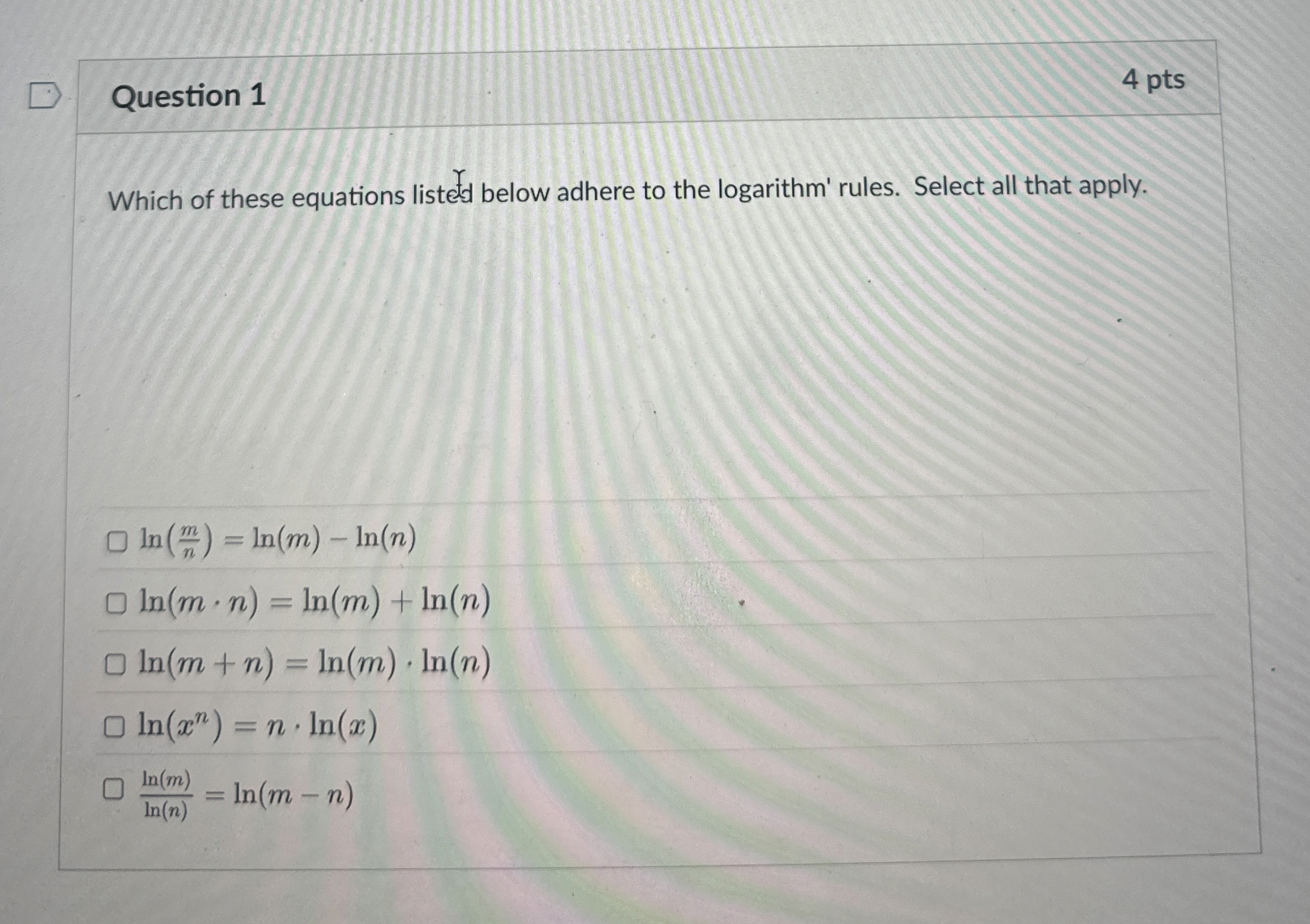 Question 1

4 pts

Which of these equations listed below adhere to the logarithm' rules. Select all that apply.

☐ $\ln(\frac{m}{n}) = \ln(m) - \ln(n)$

☐ $\ln(m \cdot n) = \ln(m) + \ln(n)$

☐ $\ln(m + n) = \ln(m) \cdot \ln(n)$

☐ $\ln(x^n) = n \cdot \ln(x)$

☐ $\frac{\ln(m)}{\ln(n)} = \ln(m - n)$